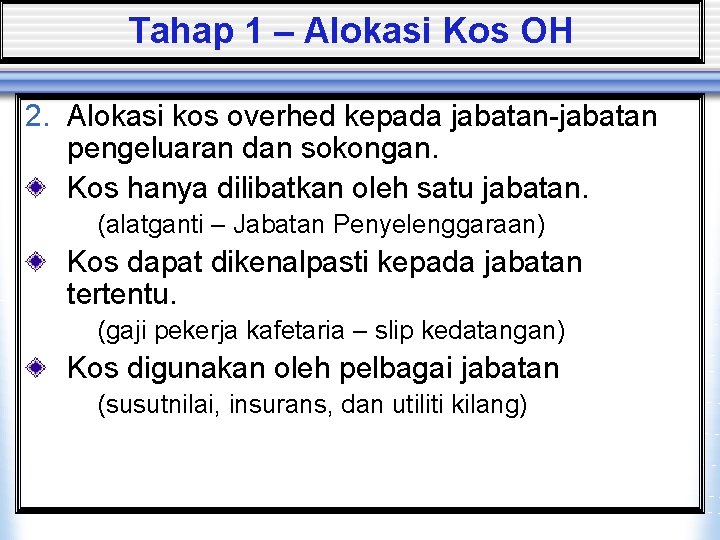 Tahap 1 – Alokasi Kos OH

2. Alokasi kos overhed kepada jabatan-jabatan pengeluaran dan sokongan.

Kos hanya dilibatkan oleh satu jabatan.

(alatganti – Jabatan Penyelenggaraan)

Kos dapat dikenalpasti kepada jabatan tertentu.

(gaji pekerja kafetaria – slip kedatangan)

Kos digunakan oleh pelbagai jabatan

(susutnilai, insurans, dan utiliti kilang)